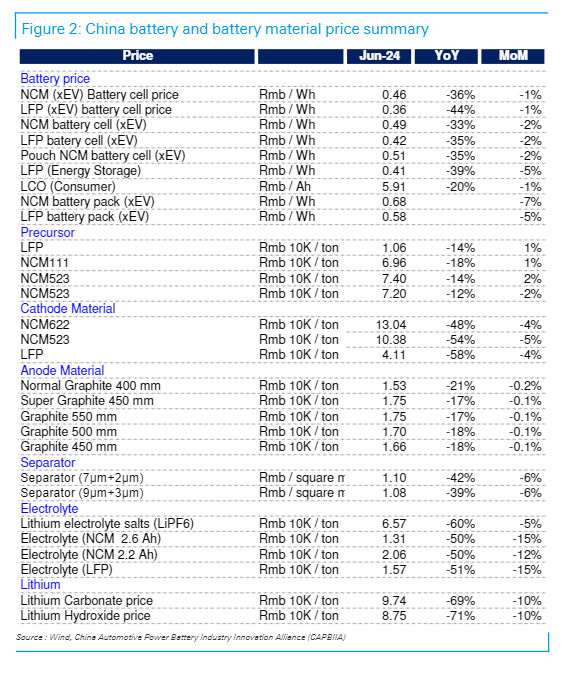 Figure 2: China battery and battery material price summary

| Price | | Jun-24 | YoY | MoM |
|---|---|---|---|---|
| Battery price | | | | |
| NCM (xEV) Battery cell price | Rmb / Wh | 0.46 | -36% | -1% |
| LFP (xEV) battery cell price | Rmb / Wh | 0.36 | -44% | -1% |
| NCM battery cell (xEV) | Rmb / Wh | 0.49 | -33% | -2% |
| LFP batery cell (xEV) | Rmb / Wh | 0.42 | -35% | -2% |
| Pouch NCM battery cell (xEV) | Rmb / Wh | 0.51 | -35% | -2% |
| LFP (Energy Storage) | Rmb / Wh | 0.41 | -39% | -5% |
| LCO (Consumer) | Rmb / Ah | 5.91 | -20% | -1% |
| NCM battery pack (xEV) | Rmb / Wh | 0.68 | | -7% |
| LFP battery pack (xEV) | Rmb / Wh | 0.58 | | -5% |
| Precursor | | | | |
| LFP | Rmb 10K / ton | 1.06 | -14% | 1% |
| NCM111 | Rmb 10K / ton | 6.96 | -18% | 1% |
| NCM523 | Rmb 10K / ton | 7.40 | -14% | 2% |
| NCM523 | Rmb 10K / ton | 7.20 | -12% | -2% |
| Cathode Material | | | | |
| NCM622 | Rmb 10K / ton | 13.04 | -48% | -4% |
| NCM523 | Rmb 10K / ton | 10.38 | -54% | -5% |
| LFP | Rmb 10K / ton | 4.11 | -58% | -4% |
| Anode Material | | | | |
| Normal Graphite 400 mm | Rmb 10K / ton | 1.53 | -21% | -0.2% |
| Super Graphite 450 mm | Rmb 10K / ton | 1.75 | -17% | -0.1% |
| Graphite 550 mm | Rmb 10K / ton | 1.75 | -17% | -0.1% |
| Graphite 500 mm | Rmb 10K / ton | 1.70 | -18% | -0.1% |
| Graphite 450 mm | Rmb 10K / ton | 1.66 | -18% | -0.1% |
| Separator | | | | |
| Separator (7μm+2μm) | Rmb / square m | 1.10 | -42% | -6% |
| Separator (9μm+3μm) | Rmb / square m | 1.08 | -39% | -6% |
| Electrolyte | | | | |
| Lithium electrolyte salts (LiPF6) | Rmb 10K / ton | 6.57 | -60% | -5% |
| Electrolyte (NCM 2.6 Ah) | Rmb 10K / ton | 1.31 | -50% | -15% |
| Electrolyte (NCM 2.2 Ah) | Rmb 10K / ton | 2.06 | -50% | -12% |
| Electrolyte (LFP) | Rmb 10K / ton | 1.57 | -51% | -15% |
| Lithium | | | | |
| Lithium Carbonate price | Rmb 10K / ton | 9.74 | -69% | -10% |
| Lithium Hydroxide price | Rmb 10K / ton | 8.75 | -71% | -10% |

Source : Wind, China Automotive Power Battery Industry Innovation Alliance (CAPBIIA)